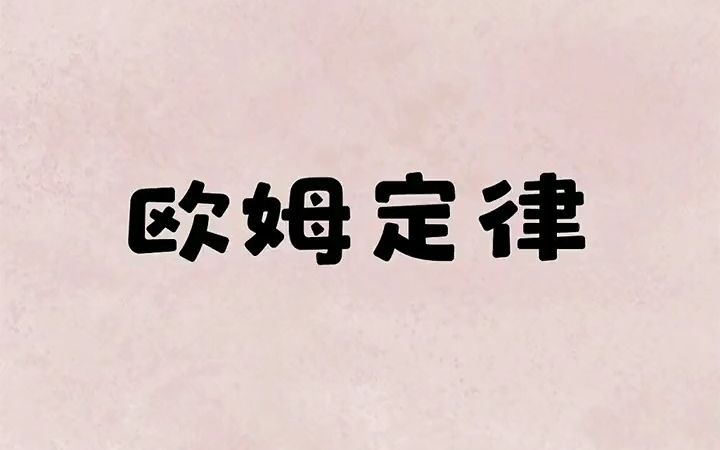 欧姆定律